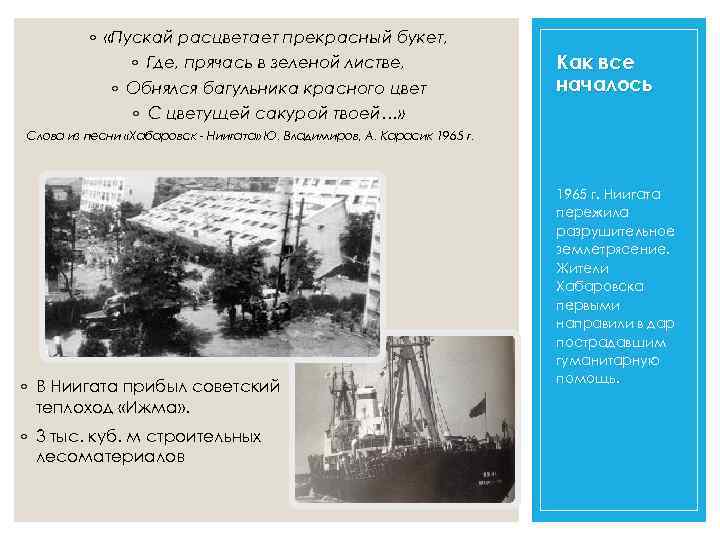 «Пускай расцветает прекрасный букет,
Где, прячась в зеленой листве,
Обнялся багульника красного цвет
С цветущей сакурой твоей…»
Слова из песни «Хабаровск - Ниигата» Ю. Владимиров, А. Карасик 1965 г.

В Ниигата прибыл советский теплоход «Ижма».

3 тыс. куб. м строительных лесоматериалов

Как все началось

1965 г. Ниигата пережила разрушительное землетрясение. Жители Хабаровска первыми направили в дар пострадавшим гуманитарную помощь.